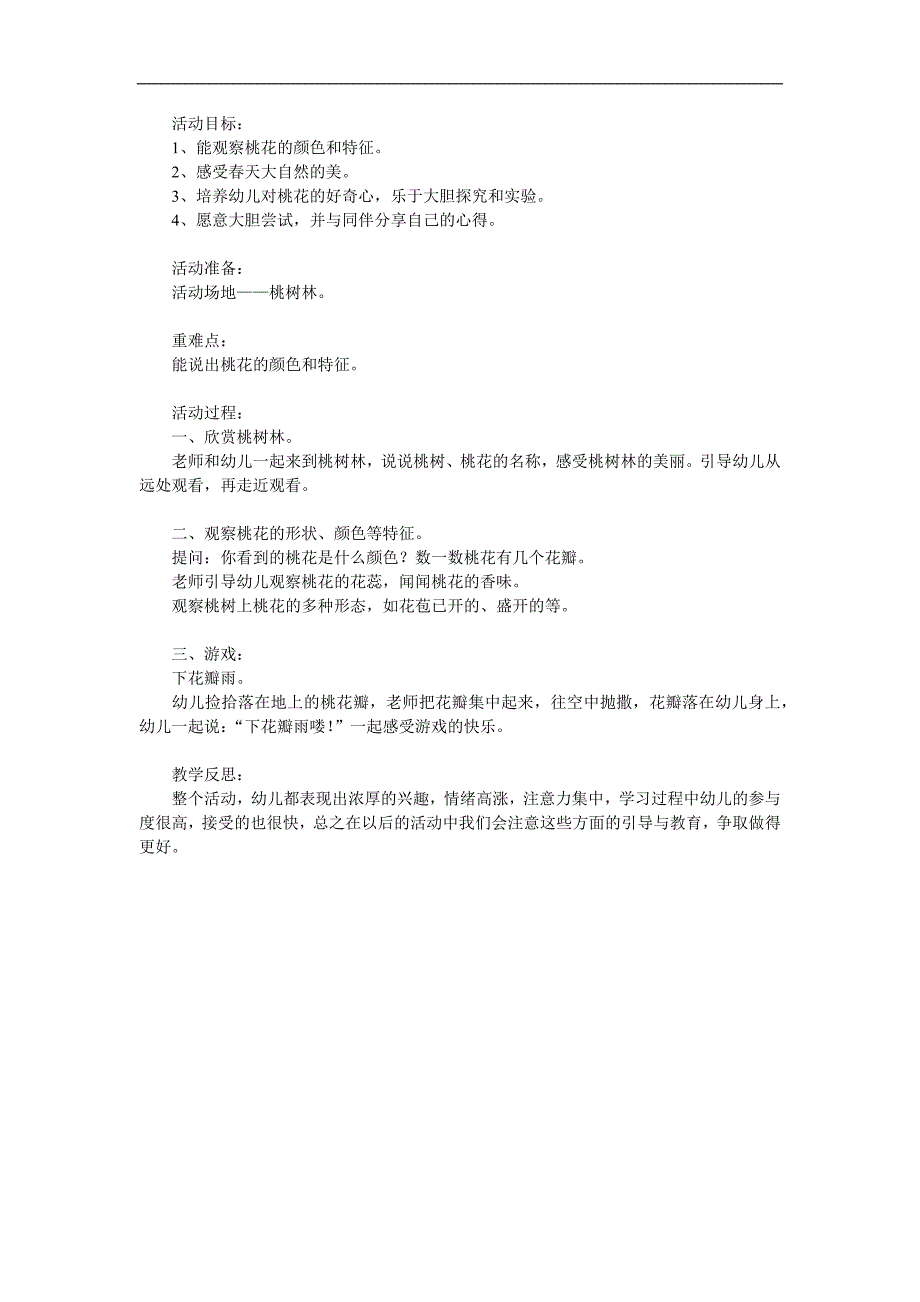 活动目标：
1、能观察桃花的颜色和特征。
2、感受春天大自然的美。
3、培养幼儿对桃花的好奇心，乐于大胆探究和实验。
4、愿意大胆尝试，并与同伴分享自己的心得。

活动准备：
活动场地——桃树林。

重难点：
能说出桃花的颜色和特征。

活动过程：
一、欣赏桃树林。
老师和幼儿一起来到桃树林，说说桃树、桃花的名称，感受桃树林的美丽。引导幼儿从远处观看，再走近观看。

二、观察桃花的形状、颜色等特征。
提问：你看到的桃花是什么颜色？数一数桃花有几个花瓣。
老师引导幼儿观察桃花的花蕊，闻闻桃花的香味。
观察桃树上桃花的多种形态，如花苞已开的、盛开的等。

三、游戏：
下花瓣雨。
幼儿捡拾落在地上的桃花瓣，老师把花瓣集中起来，往空中抛撒，花瓣落在幼儿身上，幼儿一起说：“下花瓣雨喽！”一起感受游戏的快乐。

教学反思：
整个活动，幼儿都表现出浓厚的兴趣，情绪高涨，注意力集中，学习过程中幼儿的参与度很高，接受的也很快，总之在以后的活动中我们会注意这些方面的引导与教育，争取做得更好。